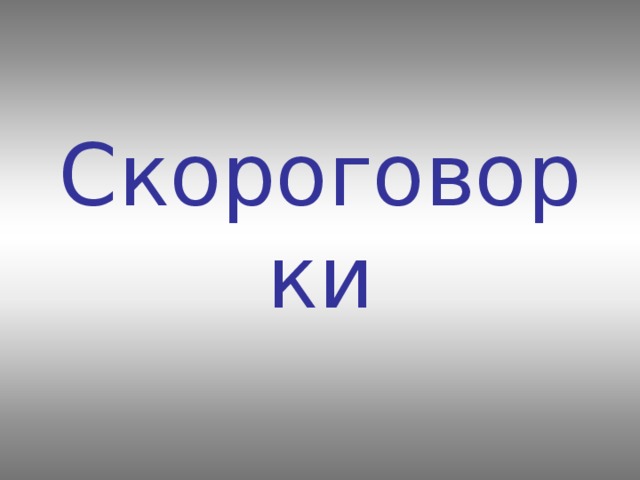 Скороговорки